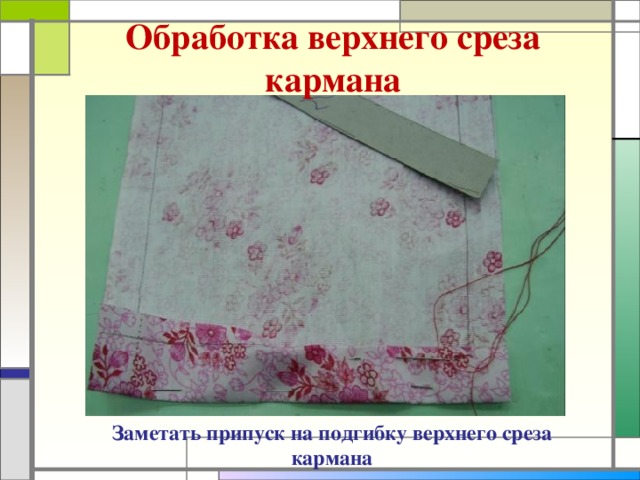 Обработка верхнего среза кармана

Заметать припуск на подгибку верхнего среза кармана